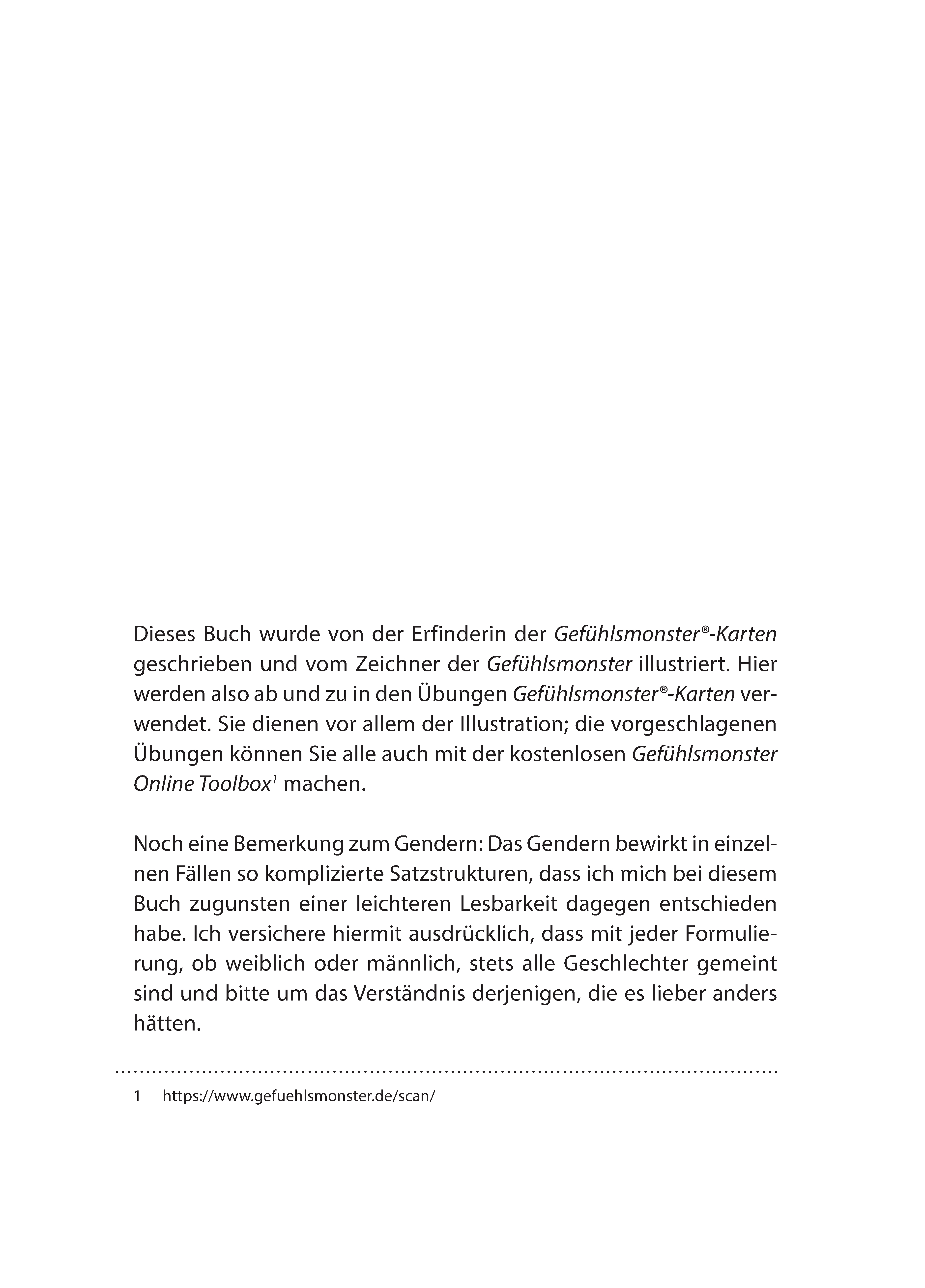 Dieses Buch wurde von der Erfinderin der Gefühlsmonster®-Karten geschrieben und vom Zeichner der Gefühlsmonster illustriert. Hier werden also ab und zu in den Übungen Gefühlsmonster®-Karten verwendet. Sie dienen vor allem der Illustration; die vorgeschlagenen Übungen können Sie alle auch mit der kostenlosen Gefühlsmonster Online Toolbox$^1$ machen.

Noch eine Bemerkung zum Gendern: Das Gendern bewirkt in einzelnen Fällen so komplizierte Satzstrukturen, dass ich mich bei diesem Buch zugunsten einer leichteren Lesbarkeit dagegen entschieden habe. Ich versichere hiermit ausdrücklich, dass mit jeder Formulierung, ob weiblich oder männlich, stets alle Geschlechter gemeint sind und bitte um das Verständnis derjenigen, die es lieber anders hätten.

1 https://www.gefuehlsmonster.de/scan/